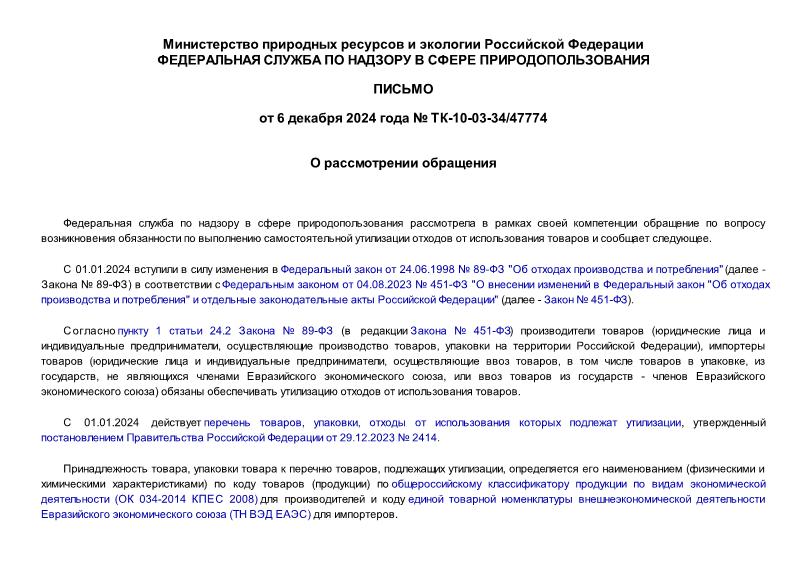 Министерство природных ресурсов и экологии Российской Федерации
ФЕДЕРАЛЬНАЯ СЛУЖБА ПО НАДЗОРУ В СФЕРЕ ПРИРОДОПОЛЬЗОВАНИЯ

ПИСЬМО

от 6 декабря 2024 года № ТК-10-03-34/47774

О рассмотрении обращения

Федеральная служба по надзору в сфере природопользования рассмотрела в рамках своей компетенции обращение по вопросу возникновения обязанности по выполнению самостоятельной утилизации отходов от использования товаров и сообщает следующее.

С 01.01.2024 вступили в силу изменения в Федеральный закон от 24.06.1998 № 89-ФЗ "Об отходах производства и потребления" (далее - Закона № 89-ФЗ) в соответствии с Федеральным законом от 04.08.2023 № 451-ФЗ "О внесении изменений в Федеральный закон "Об отходах производства и потребления" и отдельные законодательные акты Российской Федерации" (далее - Закон № 451-ФЗ).

Согласно пункту 1 статьи 24.2 Закона № 89-ФЗ (в редакции Закона № 451-ФЗ) производители товаров (юридические лица и индивидуальные предприниматели, осуществляющие производство товаров, упаковки на территории Российской Федерации), импортеры товаров (юридические лица и индивидуальные предприниматели, осуществляющие ввоз товаров, в том числе товаров в упаковке, из государств, не являющихся членами Евразийского экономического союза, или ввоз товаров из государств - членов Евразийского экономического союза) обязаны обеспечивать утилизацию отходов от использования товаров.

С 01.01.2024 действует перечень товаров, упаковки, отходы от использования которых подлежат утилизации, утвержденный постановлением Правительства Российской Федерации от 29.12.2023 № 2414.

Принадлежность товара, упаковки товара к перечню товаров, подлежащих утилизации, определяется его наименованием (физическими и химическими характеристиками) по коду товаров (продукции) по общероссийскому классификатору продукции по видам экономической деятельности (ОК 034-2014 КПЕС 2008) для производителей и коду единой товарной номенклатуры внешнеэкономической деятельности Евразийского экономического союза (ТН ВЭД ЕАЭС) для импортеров.